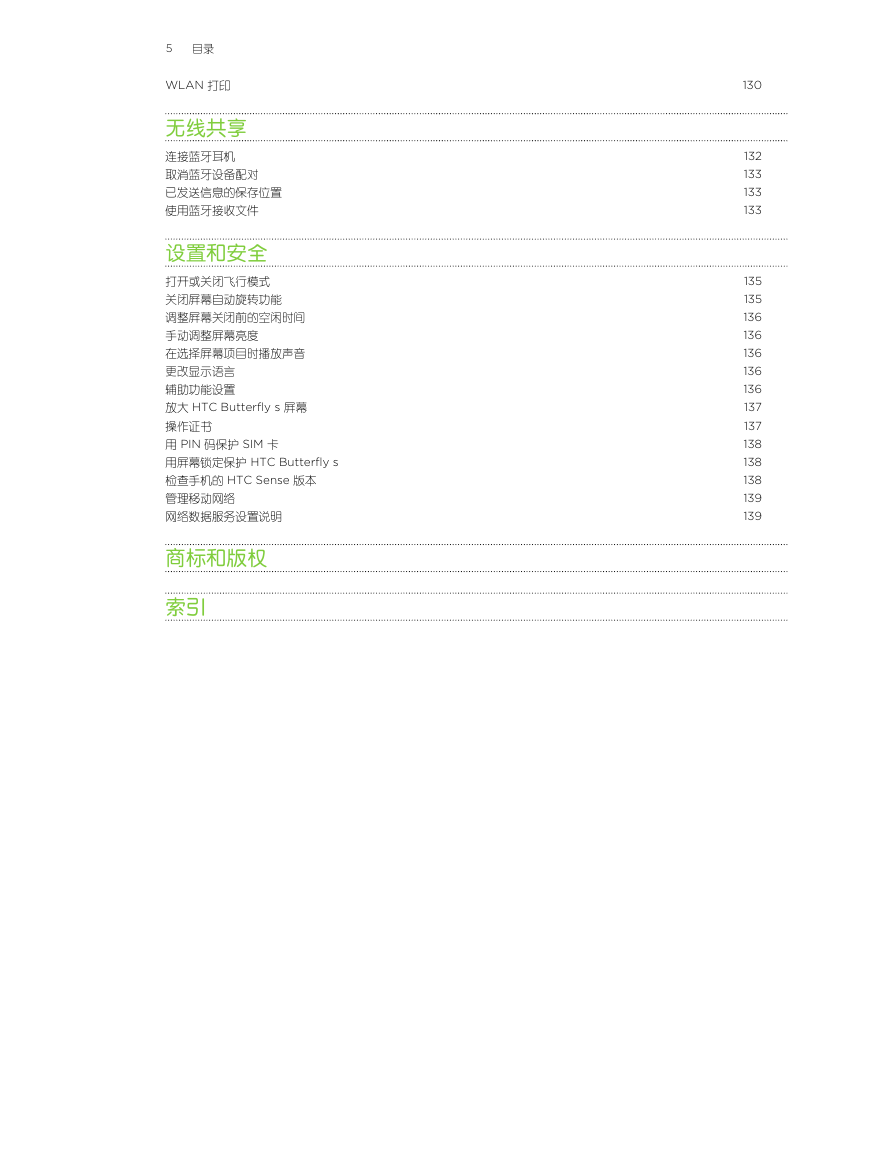 5 目录

WLAN 打印 130

无线共享

连接蓝牙耳机 132
取消蓝牙设备配对 133
已发送信息的保存位置 133
使用蓝牙接收文件 133

设置和安全

打开或关闭飞行模式 135
关闭屏幕自动旋转功能 135
调整屏幕关闭前的空闲时间 136
手动调整屏幕亮度 136
在选择屏幕项目时播放声音 136
更改显示语言 136
辅助功能设置 136
放大 HTC Butterfly s 屏幕 137
操作证书 137
用 PIN 码保护 SIM 卡 138
用屏幕锁定保护 HTC Butterfly s 138
检查手机的 HTC Sense 版本 138
管理移动网络 139
网络数据服务设置说明 139

商标和版权

索引